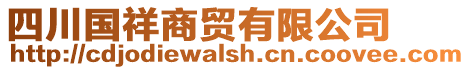 四川国祥商贸有限公司
http://cdjodiewalsh.cn.coovee.com